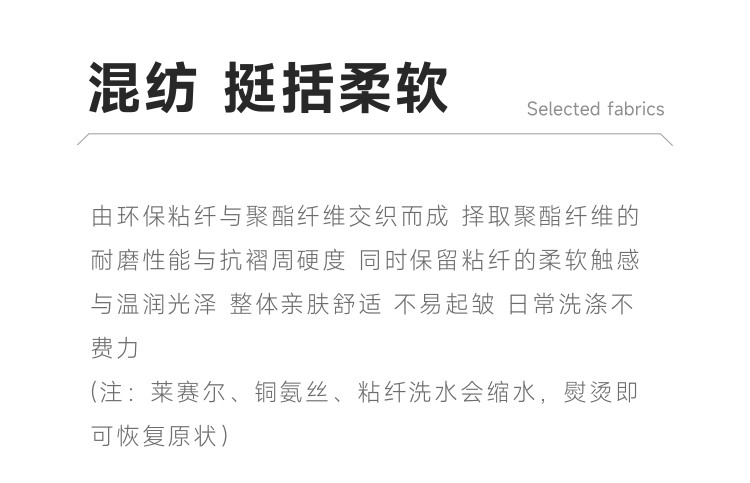 混纺 挺括柔软

Selected fabrics

由环保粘纤与聚酯纤维交织而成 择取聚酯纤维的耐磨性能与抗褶周硬度 同时保留粘纤的柔软触感与温润光泽 整体亲肤舒适 不易起皱 日常洗涤不费力

(注：莱赛尔、铜氨丝、粘纤洗水会缩水，熨烫即可恢复原状)